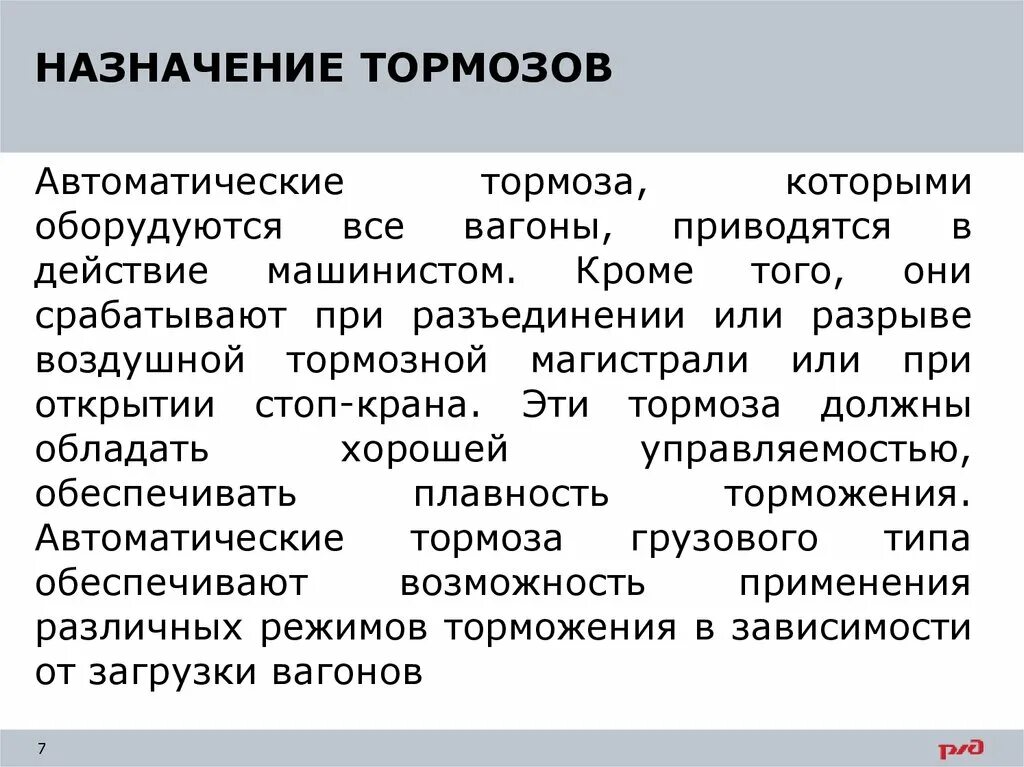 НАЗНАЧЕНИЕ ТОРМОЗОВ

Автоматические тормоза, которыми оборудуются все вагоны, приводятся в действие машинистом. Кроме того, они срабатывают при разъединении или разрыве воздушной тормозной магистрали или при открытии стоп-крана. Эти тормоза должны обладать хорошей управляемостью, обеспечивать плавность торможения. Автоматические тормоза грузового типа обеспечивают возможность применения различных режимов торможения в зависимости от загрузки вагонов

7

РЖД